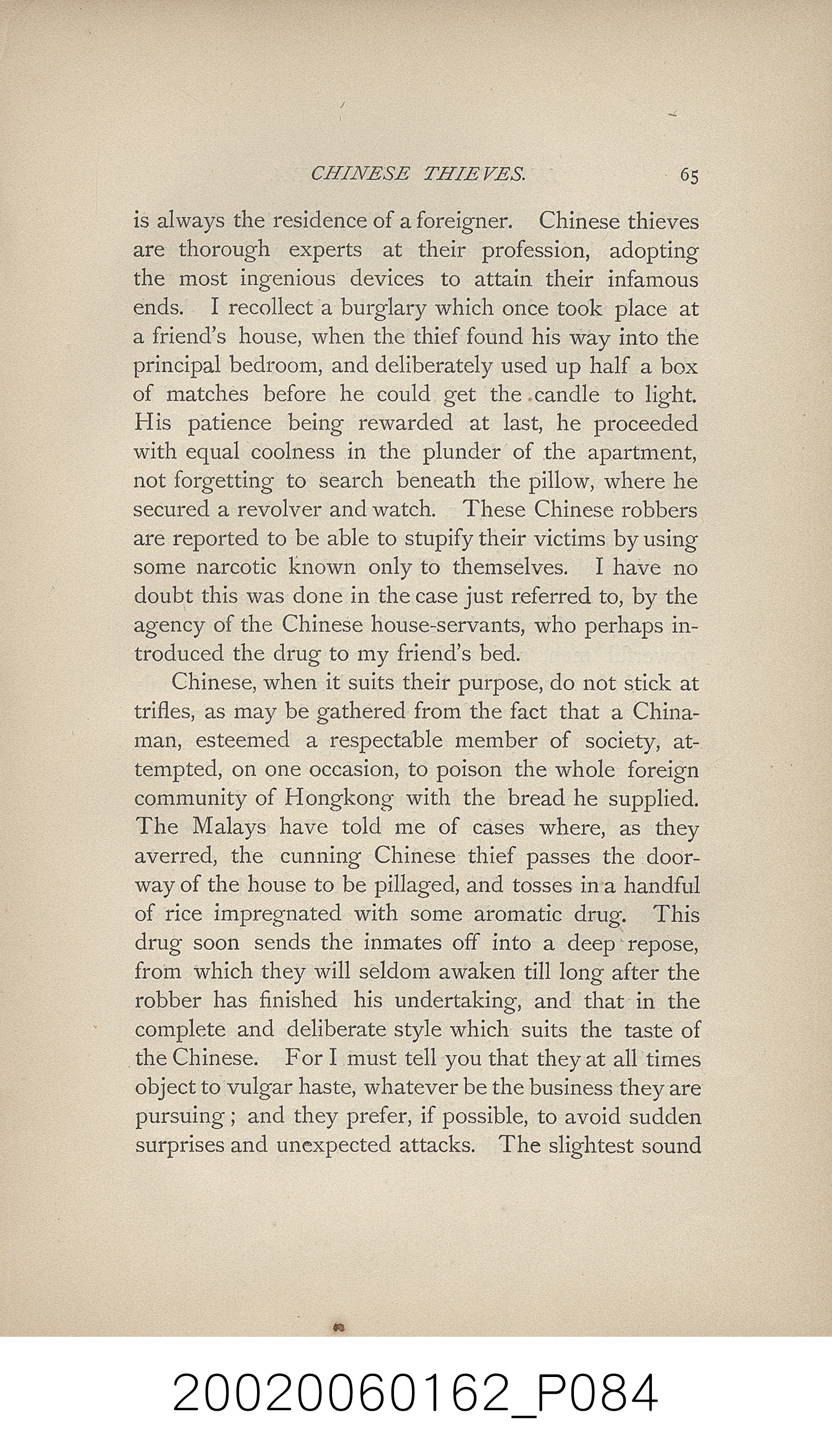 CHINESE THIEVES. 65

is always the residence of a foreigner. Chinese thieves are thorough experts at their profession, adopting the most ingenious devices to attain their infamous ends. I recollect a burglary which once took place at a friend's house, when the thief found his way into the principal bedroom, and deliberately used up half a box of matches before he could get the candle to light. His patience being rewarded at last, he proceeded with equal coolness in the plunder of the apartment, not forgetting to search beneath the pillow, where he secured a revolver and watch. These Chinese robbers are reported to be able to stupify their victims by using some narcotic known only to themselves. I have no doubt this was done in the case just referred to, by the agency of the Chinese house-servants, who perhaps introduced the drug to my friend's bed.

Chinese, when it suits their purpose, do not stick at trifles, as may be gathered from the fact that a Chinaman, esteemed a respectable member of society, attempted, on one occasion, to poison the whole foreign community of Hongkong with the bread he supplied. The Malays have told me of cases where, as they averred, the cunning Chinese thief passes the doorway of the house to be pillaged, and tosses in a handful of rice impregnated with some aromatic drug. This drug soon sends the inmates off into a deep repose, from which they will seldom awaken till long after the robber has finished his undertaking, and that in the complete and deliberate style which suits the taste of the Chinese. For I must tell you that they at all times object to vulgar haste, whatever be the business they are pursuing; and they prefer, if possible, to avoid sudden surprises and unexpected attacks. The slightest sound

20020060162_P084